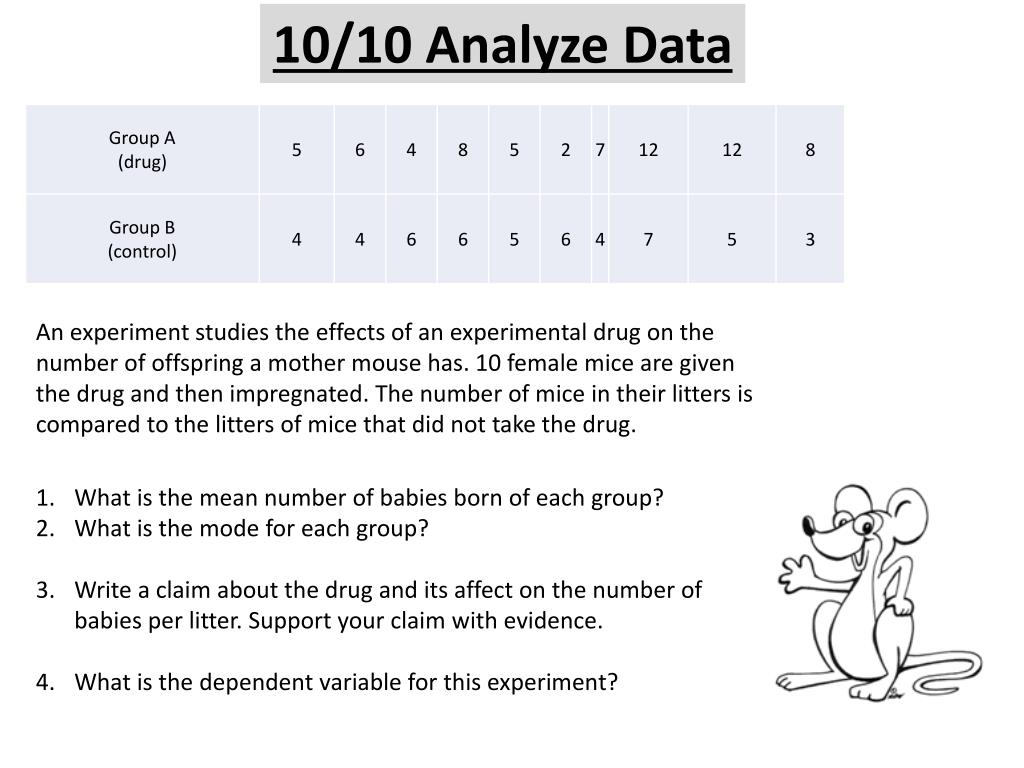 10/10 Analyze Data

| Group A (drug) | 5 | 6 | 4 | 8 | 5 | 2 | 7 | 12 | 12 | 8 |
|---|---|---|---|---|---|---|---|---|---|---|
| Group B (control) | 4 | 4 | 6 | 6 | 5 | 6 | 4 | 7 | 5 | 3 |

An experiment studies the effects of an experimental drug on the number of offspring a mother mouse has. 10 female mice are given the drug and then impregnated. The number of mice in their litters is compared to the litters of mice that did not take the drug.

1. What is the mean number of babies born of each group?
2. What is the mode for each group?

3. Write a claim about the drug and its affect on the number of babies per litter. Support your claim with evidence.

4. What is the dependent variable for this experiment?